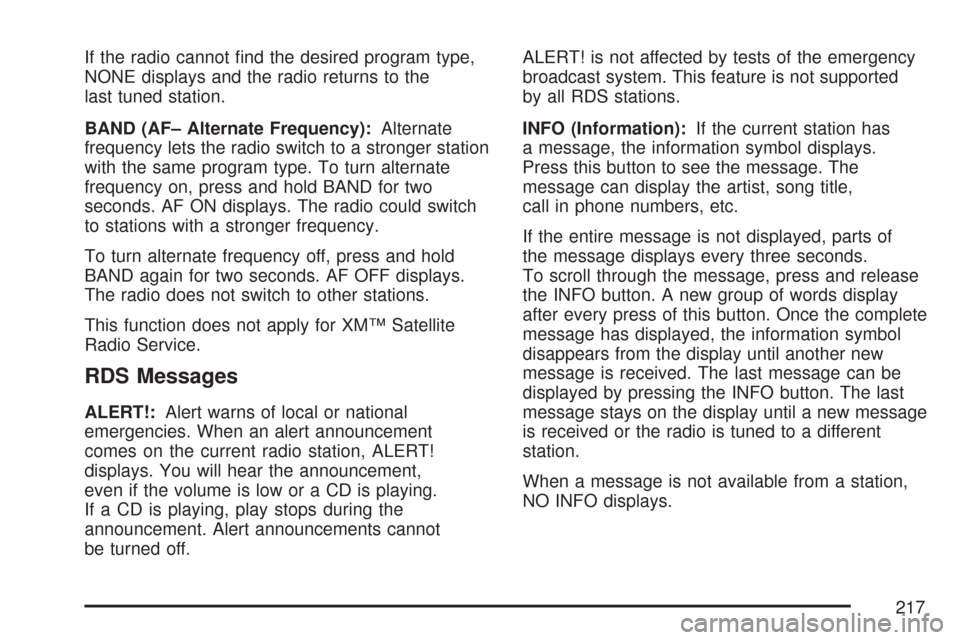 If the radio cannot find the desired program type, NONE displays and the radio returns to the last tuned station.

BAND (AF– Alternate Frequency): Alternate frequency lets the radio switch to a stronger station with the same program type. To turn alternate frequency on, press and hold BAND for two seconds. AF ON displays. The radio could switch to stations with a stronger frequency.

To turn alternate frequency off, press and hold BAND again for two seconds. AF OFF displays. The radio does not switch to other stations.

This function does not apply for XM™ Satellite Radio Service.

RDS Messages

ALERT!: Alert warns of local or national emergencies. When an alert announcement comes on the current radio station, ALERT! displays. You will hear the announcement, even if the volume is low or a CD is playing. If a CD is playing, play stops during the announcement. Alert announcements cannot be turned off.

ALERT! is not affected by tests of the emergency broadcast system. This feature is not supported by all RDS stations.

INFO (Information): If the current station has a message, the information symbol displays. Press this button to see the message. The message can display the artist, song title, call in phone numbers, etc.

If the entire message is not displayed, parts of the message displays every three seconds. To scroll through the message, press and release the INFO button. A new group of words display after every press of this button. Once the complete message has displayed, the information symbol disappears from the display until another new message is received. The last message can be displayed by pressing the INFO button. The last message stays on the display until a new message is received or the radio is tuned to a different station.

When a message is not available from a station, NO INFO displays.

217

carmanualsonline.info